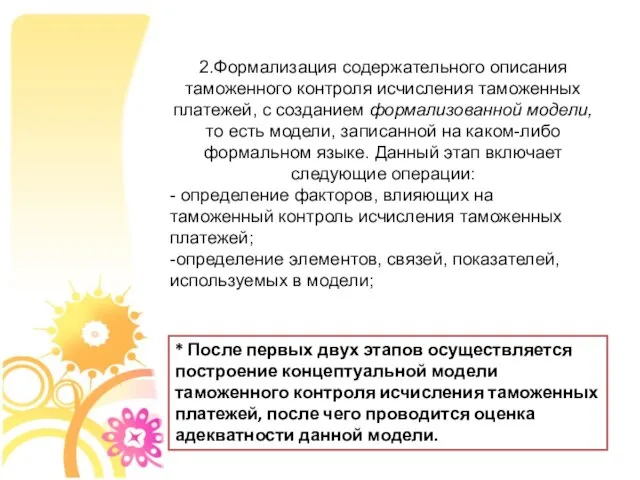 2.Формализация содержательного описания таможенного контроля исчисления таможенных платежей, с созданием формализованной модели, то есть модели, записанной на каком-либо формальном языке. Данный этап включает следующие операции:
- определение факторов, влияющих на таможенный контроль исчисления таможенных платежей;
-определение элементов, связей, показателей, используемых в модели;

* После первых двух этапов осуществляется построение концептуальной модели таможенного контроля исчисления таможенных платежей, после чего проводится оценка адекватности данной модели.